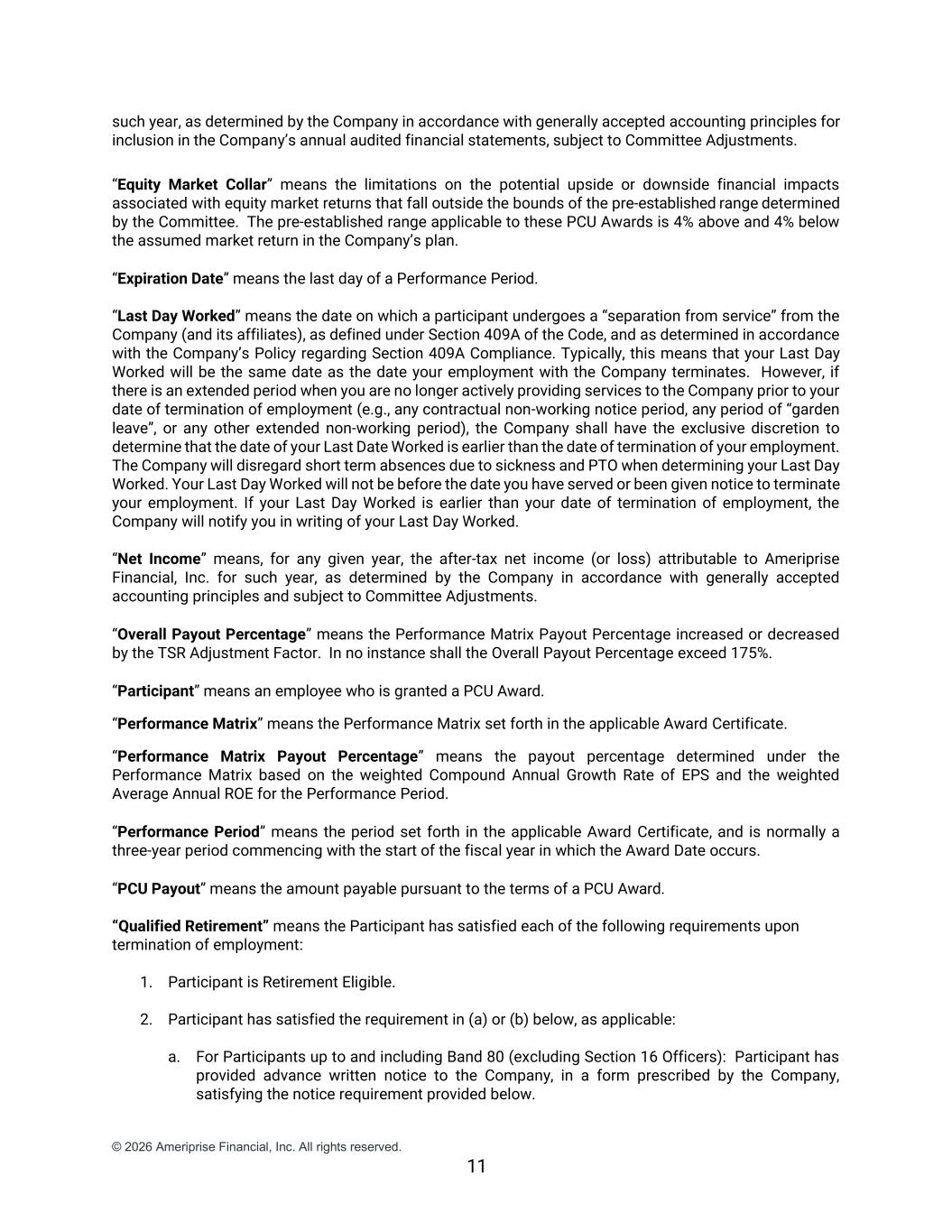 such year, as determined by the Company in accordance with generally accepted accounting principles for inclusion in the Company's annual audited financial statements, subject to Committee Adjustments.

"Equity Market Collar" means the limitations on the potential upside or downside financial impacts associated with equity market returns that fall outside the bounds of the pre-established range determined by the Committee. The pre-established range applicable to these PCU Awards is 4% above and 4% below the assumed market return in the Company's plan.

"Expiration Date" means the last day of a Performance Period.

"Last Day Worked" means the date on which a participant undergoes a "separation from service" from the Company (and its affiliates), as defined under Section 409A of the Code, and as determined in accordance with the Company's Policy regarding Section 409A Compliance. Typically, this means that your Last Day Worked will be the same date as the date your employment with the Company terminates. However, if there is an extended period when you are no longer actively providing services to the Company prior to your date of termination of employment (e.g., any contractual non-working notice period, any period of "garden leave", or any other extended non-working period), the Company shall have the exclusive discretion to determine that the date of your Last Date Worked is earlier than the date of termination of your employment. The Company will disregard short term absences due to sickness and PTO when determining your Last Day Worked. Your Last Day Worked will not be before the date you have served or been given notice to terminate your employment. If your Last Day Worked is earlier than your date of termination of employment, the Company will notify you in writing of your Last Day Worked.

"Net Income" means, for any given year, the after-tax net income (or loss) attributable to Ameriprise Financial, Inc. for such year, as determined by the Company in accordance with generally accepted accounting principles and subject to Committee Adjustments.

"Overall Payout Percentage" means the Performance Matrix Payout Percentage increased or decreased by the TSR Adjustment Factor. In no instance shall the Overall Payout Percentage exceed 175%.

"Participant" means an employee who is granted a PCU Award.

"Performance Matrix" means the Performance Matrix set forth in the applicable Award Certificate.

"Performance Matrix Payout Percentage" means the payout percentage determined under the Performance Matrix based on the weighted Compound Annual Growth Rate of EPS and the weighted Average Annual ROE for the Performance Period.

"Performance Period" means the period set forth in the applicable Award Certificate, and is normally a three-year period commencing with the start of the fiscal year in which the Award Date occurs.

"PCU Payout" means the amount payable pursuant to the terms of a PCU Award.

"Qualified Retirement" means the Participant has satisfied each of the following requirements upon termination of employment:

1. Participant is Retirement Eligible.

2. Participant has satisfied the requirement in (a) or (b) below, as applicable:

a. For Participants up to and including Band 80 (excluding Section 16 Officers): Participant has provided advance written notice to the Company, in a form prescribed by the Company, satisfying the notice requirement provided below.

© 2026 Ameriprise Financial, Inc. All rights reserved.

11